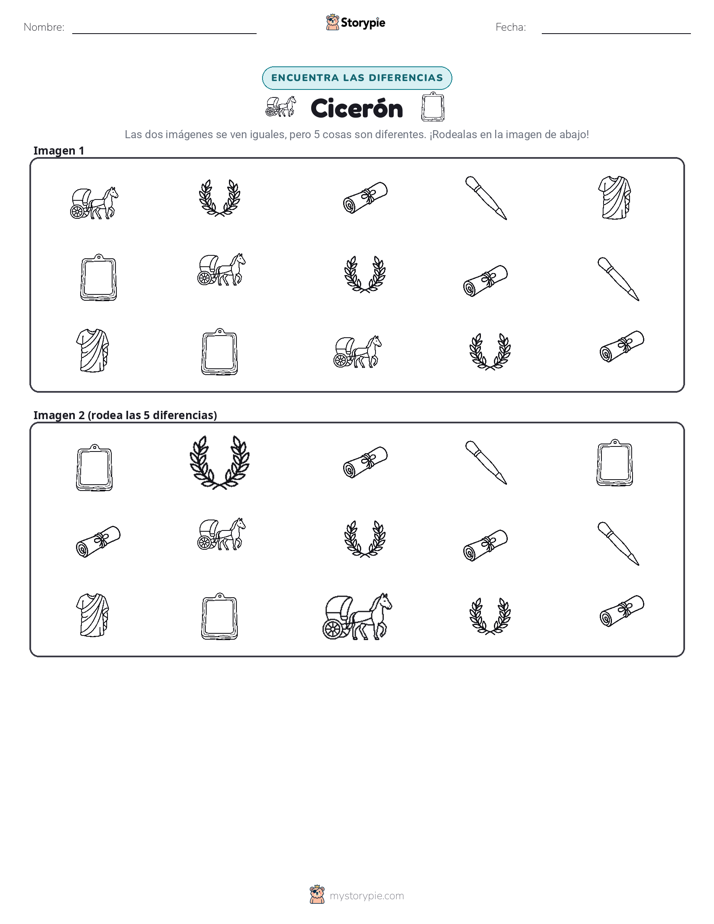 Nombre: ____ Storypie Fecha: ____

ENCUENTRA LAS DIFERENCIAS

Cicerón

Las dos imágenes se ven iguales, pero 5 cosas son diferentes. ¡Rodealas en la imagen de abajo!

Imagen 1

Imagen 2 (rodea las 5 diferencias)

mystorypie.com